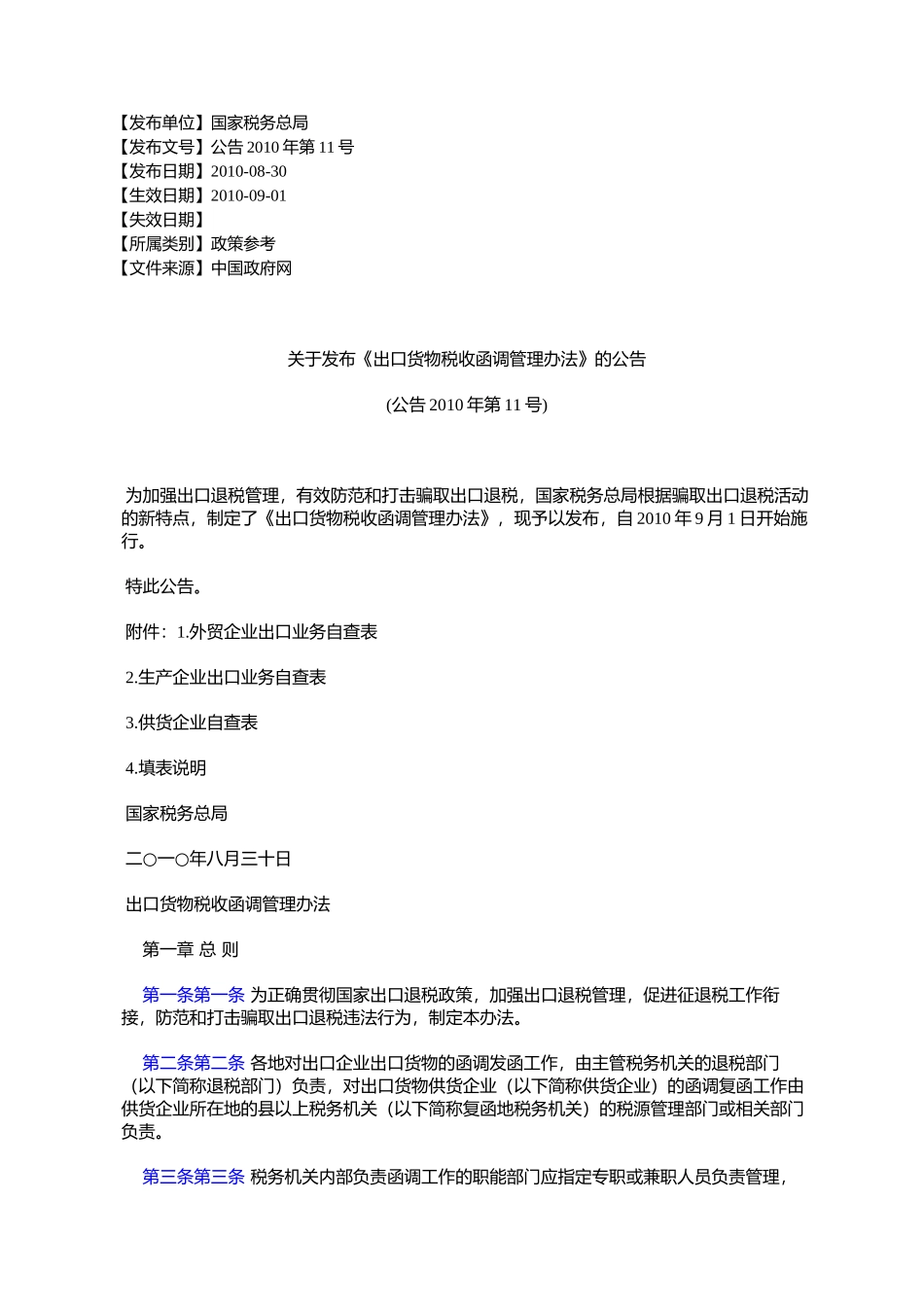 【发布单位】国家税务总局
【发布文号】公告 2010 年第 11 号
【发布日期】2010-08-30
【生效日期】2010-09-01
【失效日期】
【所属类别】政策参考
【文件来源】中国政府网

关于发布《出口货物税收函调管理办法》的公告

(公告 2010 年第 11 号)

为加强出口退税管理，有效防范和打击骗取出口退税，国家税务总局根据骗取出口退税活动的新特点，制定了《出口货物税收函调管理办法》，现予以发布，自 2010 年 9 月 1 日开始施行。

特此公告。

附件：1.外贸企业出口业务自查表

2.生产企业出口业务自查表

3.供货企业自查表

4.填表说明

国家税务总局

二○一○年八月三十日

出口货物税收函调管理办法

第一章 总 则

第一条第一条 为正确贯彻国家出口退税政策，加强出口退税管理，促进征退税工作衔接，防范和打击骗取出口退税违法行为，制定本办法。

第二条第二条 各地对出口企业出口货物的函调发函工作，由主管税务机关的退税部门（以下简称退税部门）负责，对出口货物供货企业（以下简称供货企业）的函调复函工作由供货企业所在地的县以上税务机关（以下简称复函地税务机关）的税源管理部门或相关部门负责。

第三条第三条 税务机关内部负责函调工作的职能部门应指定专职或兼职人员负责管理，